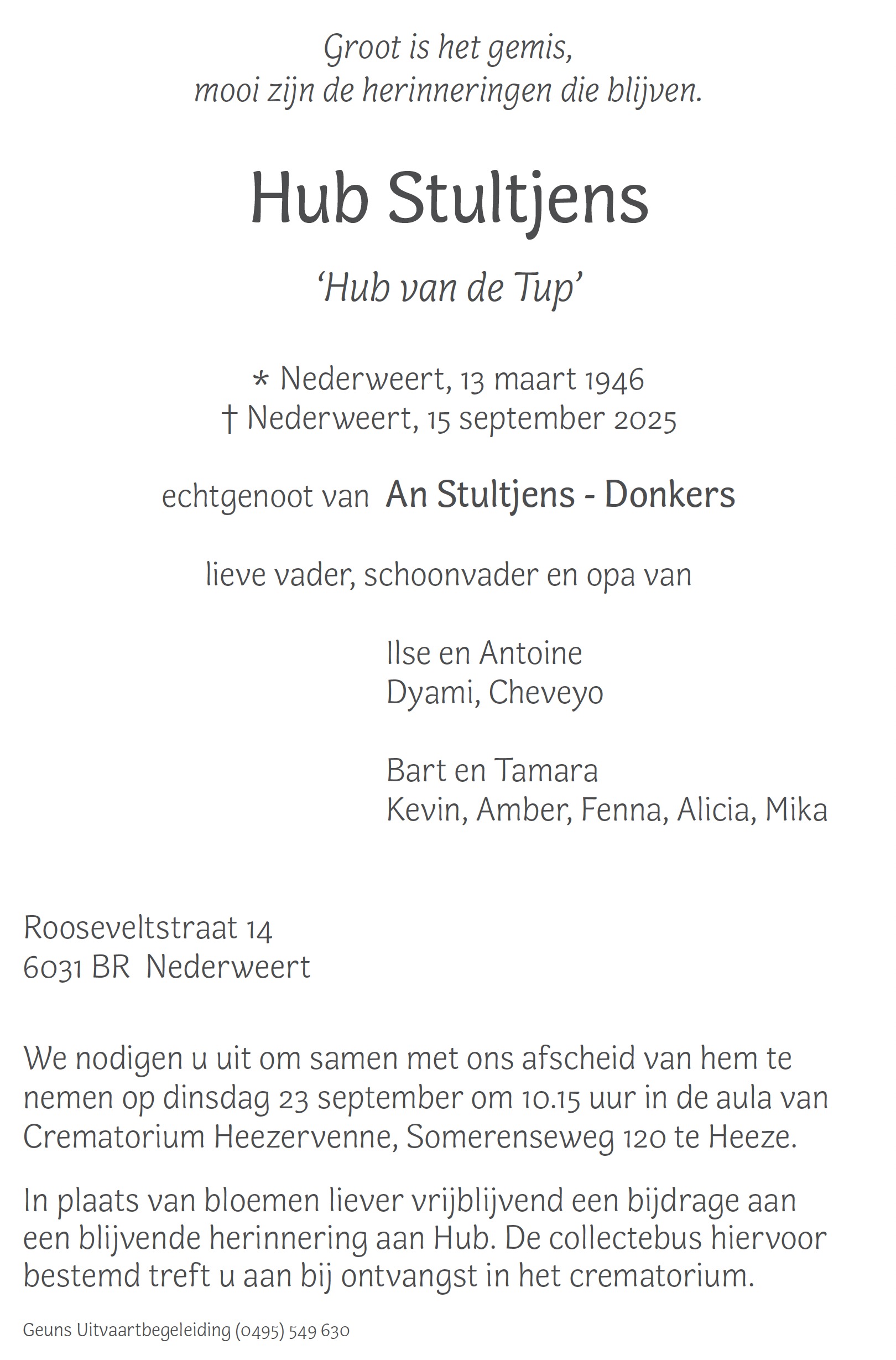 Groot is het gemis,
mooi zijn de herinneringen die blijven.

Hub Stultjens

'Hub van de Tup'

* Nederweert, 13 maart 1946
† Nederweert, 15 september 2025

echtgenoot van An Stultjens - Donkers

lieve vader, schoonvader en opa van

Ilse en Antoine
Dyami, Cheveyo

Bart en Tamara
Kevin, Amber, Fenna, Alicia, Mika

Rooseveltstraat 14
6031 BR Nederweert

We nodigen u uit om samen met ons afscheid van hem te nemen op dinsdag 23 september om 10.15 uur in de aula van Crematorium Heezervenne, Somerenseweg 120 te Heeze.

In plaats van bloemen liever vrijblijvend een bijdrage aan een blijvende herinnering aan Hub. De collectebus hiervoor bestemd treft u aan bij ontvangst in het crematorium.

Geuns Uitvaartbegeleiding (0495) 549 630